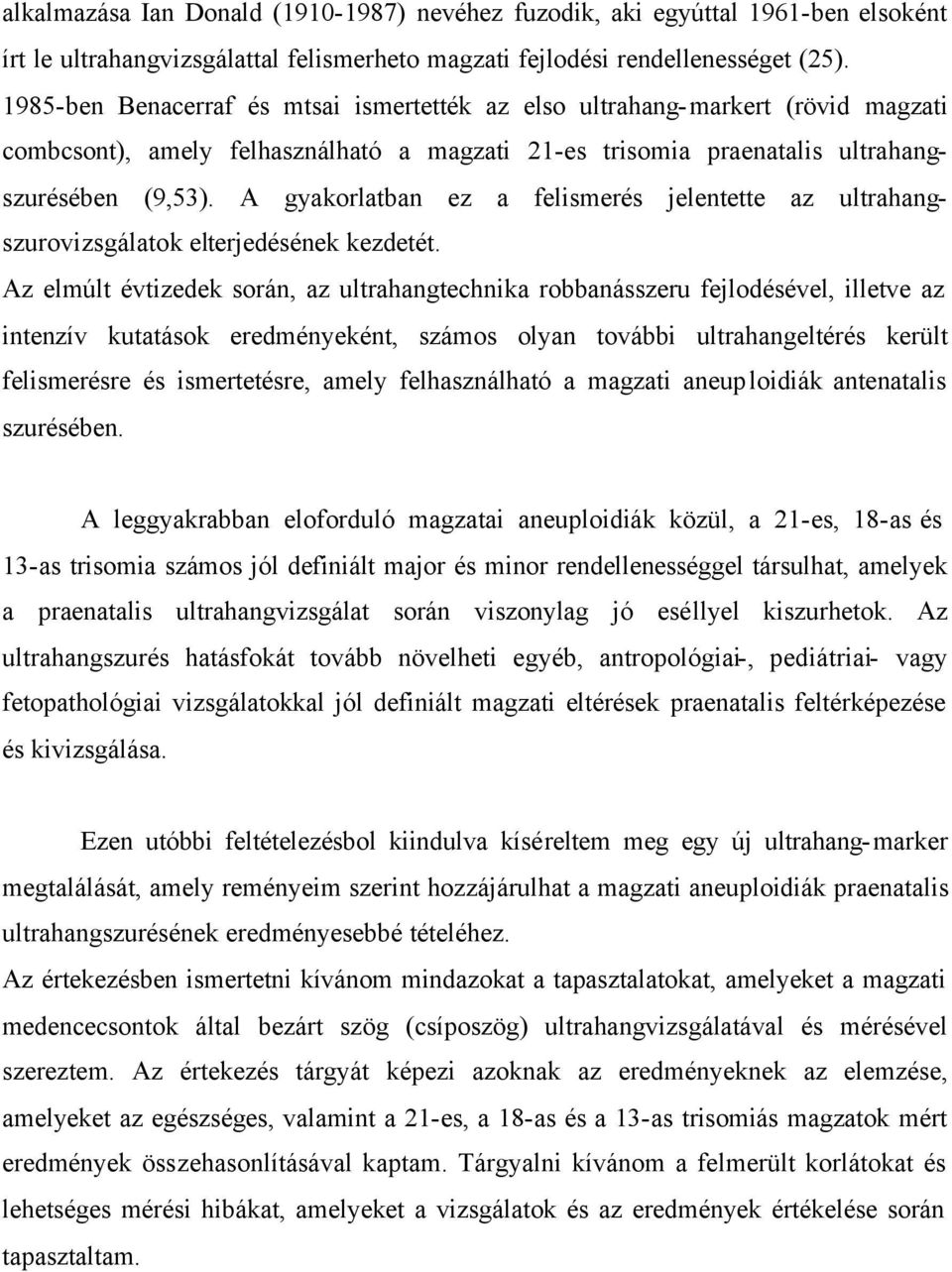 alkalmazása Ian Donald (1910-1987) nevéhez fuzodik, aki egyúttal 1961-ben elsoként írt le ultrahangvizsgálattal felismerheto magzati fejlodési rendellenességet (25). 1985-ben Benacerraf és mtsai ismertették az elso ultrahang-markert (rövid magzati combcsont), amely felhasználható a magzati 21-es trisomia praenatalis ultrahangszurésében (9,53). A gyakorlatban ez a felismerés jelentette az ultrahangszurovizsgálatok elterjedésének kezdetét.
Az elmúlt évtizedek során, az ultrahangtechnika robbanásszeru fejlodésével, illetve az intenzív kutatások eredményeként, számos olyan további ultrahangeltérés került felismerésre és ismertetésre, amely felhasználható a magzati aneuploidiák antenatalis szurésében.

A leggyakrabban eloforduló magzatai aneuploidiák közül, a 21-es, 18-as és 13-as trisomia számos jól definiált major és minor rendellenességgel társulhat, amelyek a praenatalis ultrahangvizsgálat során viszonylag jó eséllyel kiszurhetok. Az ultrahangszurés hatásfokát tovább növelheti egyéb, antropológiai-, pediátriai- vagy fetopathológiai vizsgálatokkal jól definiált magzati eltérések praenatalis feltérképezése és kivizsgálása.

Ezen utóbbi feltételezésbol kiindulva kíséreltem meg egy új ultrahang-marker megtalálását, amely reményeim szerint hozzájárulhat a magzati aneuploidiák praenatalis ultrahangszurésének eredményesebbé tételéhez.
Az értekezésben ismertetni kívánom mindazokat a tapasztalatokat, amelyeket a magzati medencecsontok által bezárt szög (csíposzög) ultrahangvizsgálatával és mérésével szereztem. Az értekezés tárgyát képezi azoknak az eredményeknek az elemzése, amelyeket az egészséges, valamint a 21-es, a 18-as és a 13-as trisomiás magzatok mért eredmények összehasonlításával kaptam. Tárgyalni kívánom a felmerült korlátokat és lehetséges mérési hibákat, amelyeket a vizsgálatok és az eredmények értékelése során tapasztaltam.